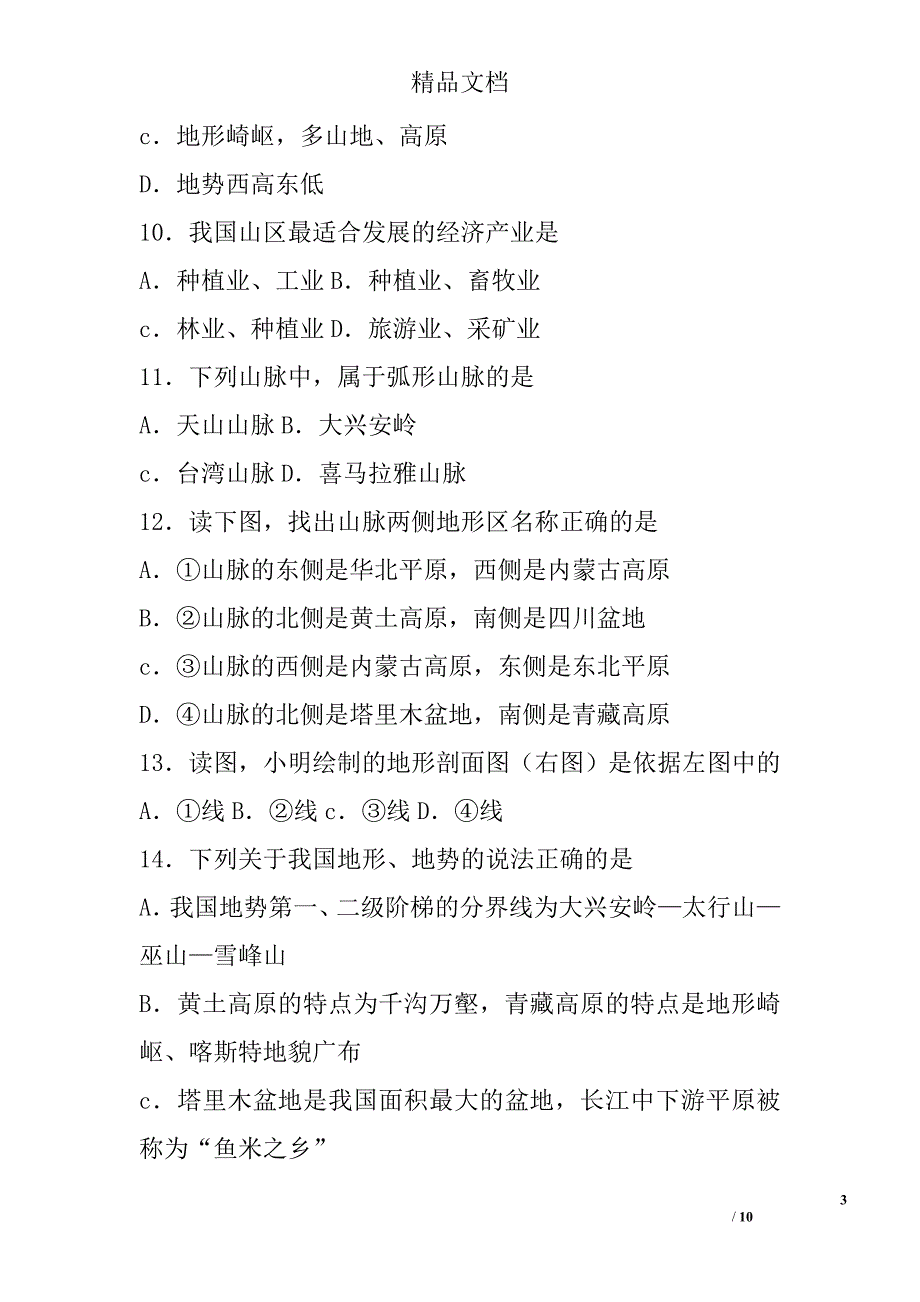 精品文档

c．地形崎岖，多山地、高原

D．地势西高东低

10．我国山区最适合发展的经济产业是

A．种植业、工业 B．种植业、畜牧业

c．林业、种植业 D．旅游业、采矿业

11．下列山脉中，属于弧形山脉的是

A．天山山脉 B．大兴安岭

c．台湾山脉 D．喜马拉雅山脉

12．读下图，找出山脉两侧地形区名称正确的是

A．①山脉的东侧是华北平原，西侧是内蒙古高原

B．②山脉的北侧是黄土高原，南侧是四川盆地

c．③山脉的西侧是内蒙古高原，东侧是东北平原

D．④山脉的北侧是塔里木盆地，南侧是青藏高原

13．读图，小明绘制的地形剖面图（右图）是依据左图中的

A．①线 B．②线 c．③线 D．④线

14．下列关于我国地形、地势的说法正确的是

A.我国地势第一、二级阶梯的分界线为大兴安岭—太行山—巫山—雪峰山

B．黄土高原的特点为千沟万壑，青藏高原的特点是地形崎岖、喀斯特地貌广布

c．塔里木盆地是我国面积最大的盆地，长江中下游平原被称为“鱼米之乡”

3

/ 10